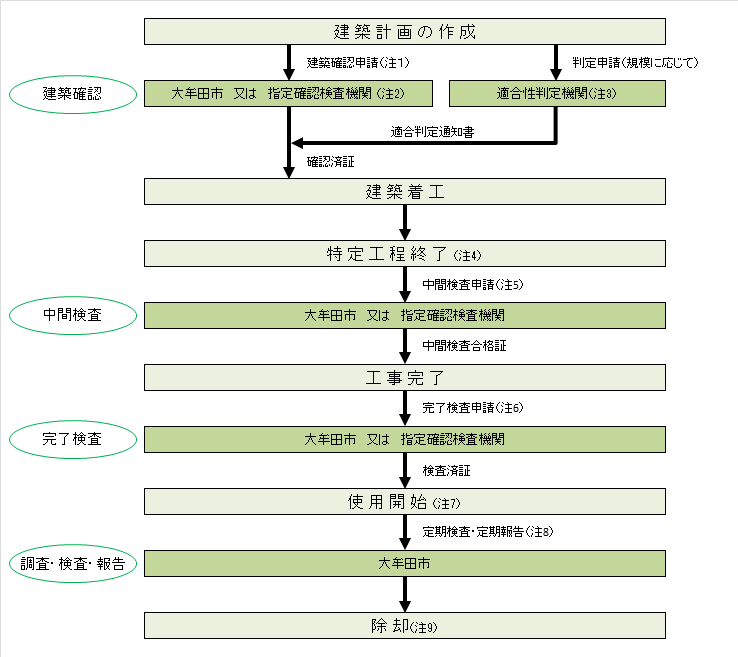 建築計画の作成

建築確認申請(注1)

判定申請(規模に応じて)

建築確認

大牟田市　又は　指定確認検査機関(注2)

適合性判定機関(注3)

適合判定通知書

確認済証

建築着工

特定工程終了(注4)

中間検査申請(注5)

中間検査

大牟田市　又は　指定確認検査機関

中間検査合格証

工事完了

完了検査申請(注6)

完了検査

大牟田市　又は　指定確認検査機関

検査済証

使用開始(注7)

定期検査・定期報告(注8)

調査・検査・報告

大牟田市

除却(注9)